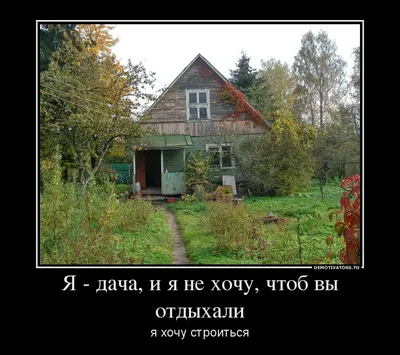 DEMOTIVATORS.TO

Я - дача, и я не хочу, чтоб вы отдыхали

я хочу строиться